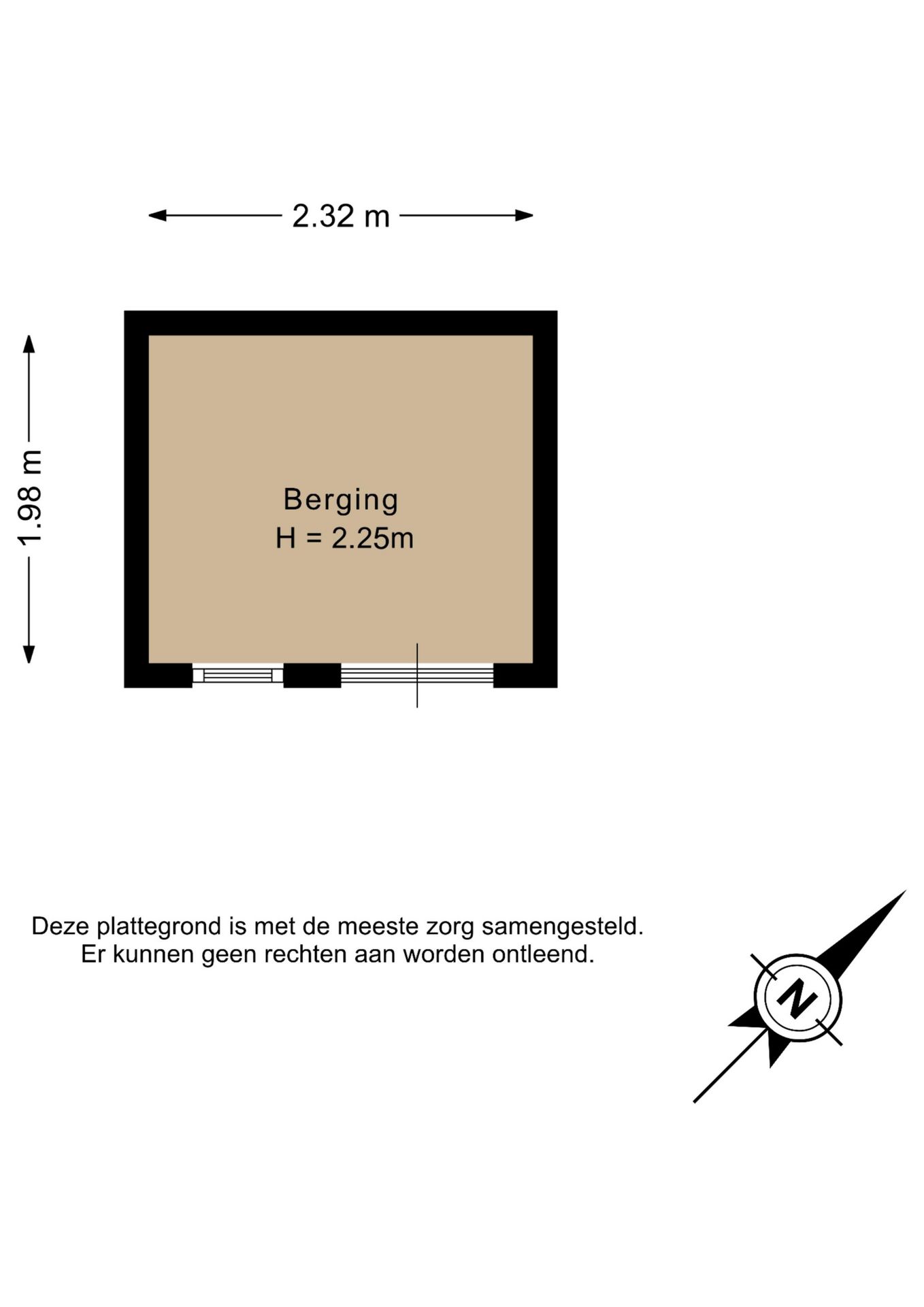 2.32 m

1.98 m

Berging
H = 2.25m

Deze plattegrond is met de meeste zorg samengesteld.
Er kunnen geen rechten aan worden ontleend.

N